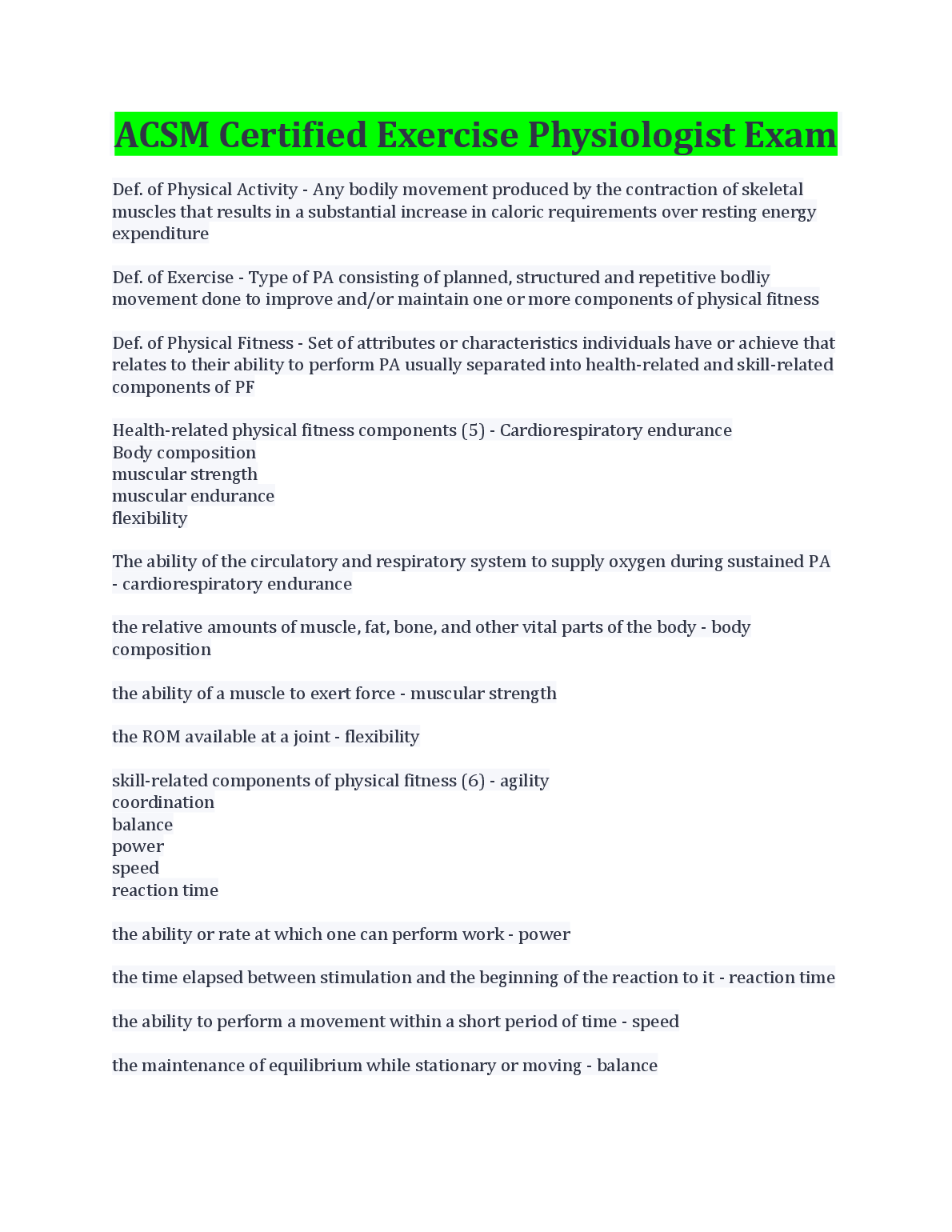 ACSM Certified Exercise Physiologist Exam

Def. of Physical Activity - Any bodily movement produced by the contraction of skeletal muscles that results in a substantial increase in caloric requirements over resting energy expenditure

Def. of Exercise - Type of PA consisting of planned, structured and repetitive bodliy movement done to improve and/or maintain one or more components of physical fitness

Def. of Physical Fitness - Set of attributes or characteristics individuals have or achieve that relates to their ability to perform PA usually separated into health-related and skill-related components of PF

Health-related physical fitness components (5) - Cardiorespiratory endurance
Body composition
muscular strength
muscular endurance
flexibility

The ability of the circulatory and respiratory system to supply oxygen during sustained PA - cardiorespiratory endurance

the relative amounts of muscle, fat, bone, and other vital parts of the body - body composition

the ability of a muscle to exert force - muscular strength

the ROM available at a joint - flexibility

skill-related components of physical fitness (6) - agility
coordination
balance
power
speed
reaction time

the ability or rate at which one can perform work - power

the time elapsed between stimulation and the beginning of the reaction to it - reaction time

the ability to perform a movement within a short period of time - speed

the maintenance of equilibrium while stationary or moving - balance